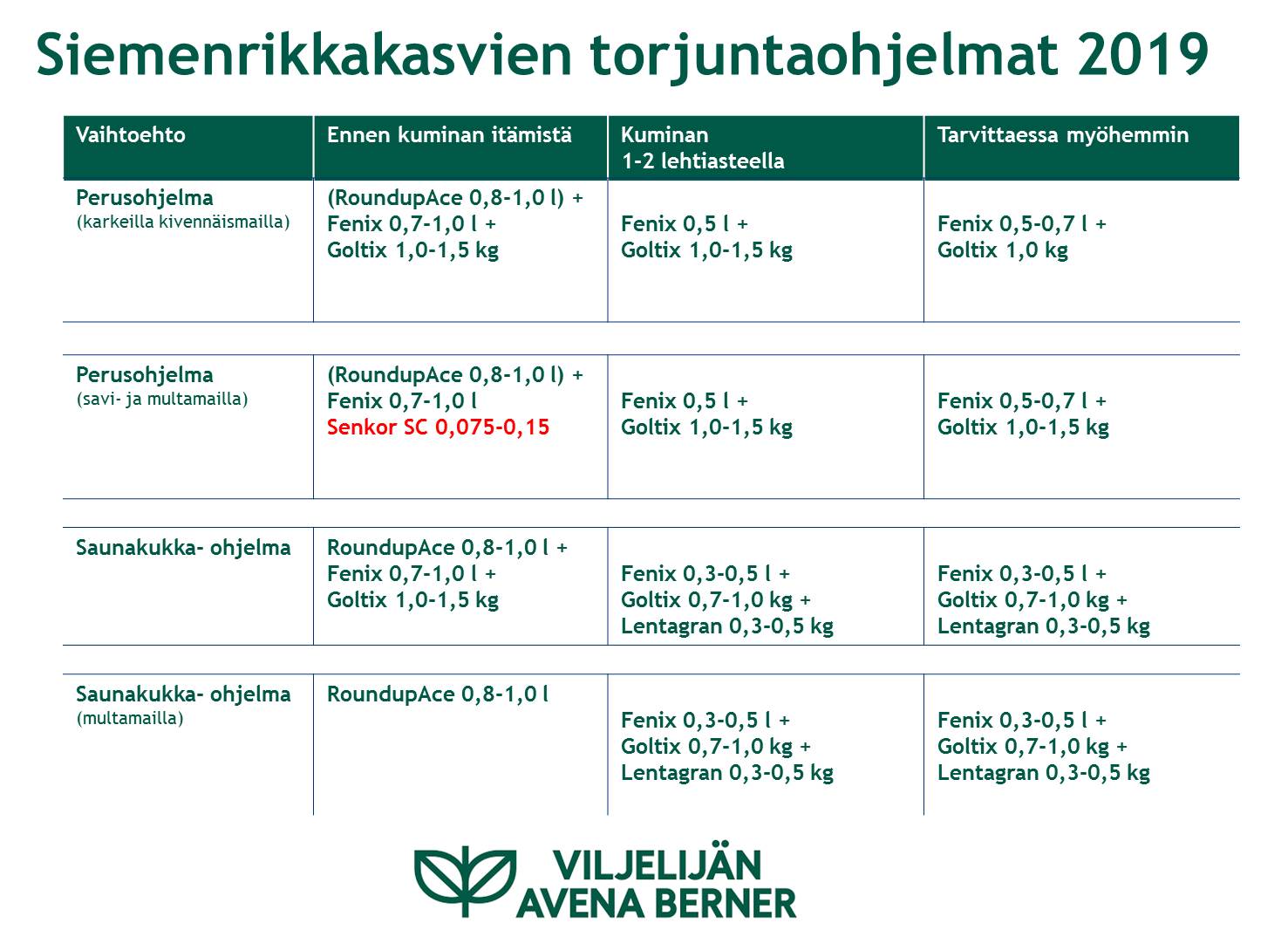 Siemenrikkakasvien torjuntaohjelmat 2019

| Vaihtoehto | Ennen kuminan itämistä | Kuminan 1-2 lehtiasteella | Tarvittaessa myöhemmin |
|---|---|---|---|
| Perusohjelma (karkeilla kivennäismailla) | (RoundupAce 0,8-1,0 l) + Fenix 0,7-1,0 l + Goltix 1,0-1,5 kg | Fenix 0,5 l + Goltix 1,0-1,5 kg | Fenix 0,5-0,7 l + Goltix 1,0 kg |
| Perusohjelma (savi- ja multamailla) | (RoundupAce 0,8-1,0 l) + Fenix 0,7-1,0 l Senkor SC 0,075-0,15 | Fenix 0,5 l + Goltix 1,0-1,5 kg | Fenix 0,5-0,7 l + Goltix 1,0-1,5 kg |
| Saunakukka- ohjelma | RoundupAce 0,8-1,0 l + Fenix 0,7-1,0 l + Goltix 1,0-1,5 kg | Fenix 0,3-0,5 l + Goltix 0,7-1,0 kg + Lentagran 0,3-0,5 kg | Fenix 0,3-0,5 l + Goltix 0,7-1,0 kg + Lentagran 0,3-0,5 kg |
| Saunakukka- ohjelma (multamailla) | RoundupAce 0,8-1,0 l | Fenix 0,3-0,5 l + Goltix 0,7-1,0 kg + Lentagran 0,3-0,5 kg | Fenix 0,3-0,5 l + Goltix 0,7-1,0 kg + Lentagran 0,3-0,5 kg |

VILJELIJÄN AVENA BERNER